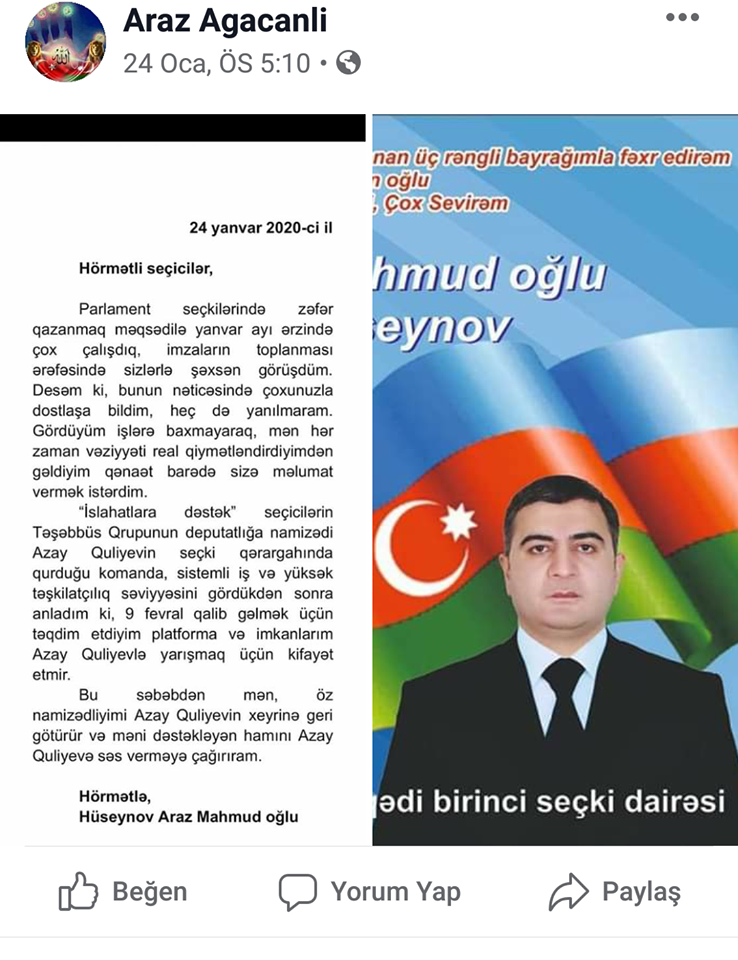 Araz Agacanli
24 Oca, ÖS 5:10 •

24 yanvar 2020-ci il

Hörmətli seçicilər,

Parlament seçkilərində zəfər qazanmaq məqsədilə yanvar ayı ərzində çox çalışdıq, imzaların toplanması ərəfəsində sizlərlə şəxsən görüşdüm. Desəm ki, bunun nəticəsində çoxunuzla dostlaşa bildim, heç də yanılmaram. Gördüyüm işlərə baxmayaraq, mən hər zaman vəziyyəti real qiymətləndirdiyimdən gəldiyim qənaət barədə sizə məlumat vermək istərdim.

"İslahatlara dəstək" seçicilərin Təşəbbüs Qrupunun deputatlığa namizədi Azay Quliyevin seçki qərargahında qurduğu komanda, sistemli iş və yüksək təşkilatçılıq səviyyəsini gördükdən sonra anladım ki, 9 fevral qalib gəlmək üçün təqdim etdiyim platforma və imkanlarım Azay Quliyevlə yarışmaq üçün kifayət etmir.

Bu səbəbdən mən, öz namizədliyimi Azay Quliyevin xeyrinə geri götürür və məni dəstəkləyən hamını Azay Quliyevə səs verməyə çağırıram.

Hörmətlə,
Hüseynov Araz Mahmud oğlu

nan üç rəngli bayrağımla fəxr edirəm
n oğlu
, Çox Sevirəm
hmud oğlu
eynov
ədi birinci seçki dairəsi

Beğen
Yorum Yap
Paylaş